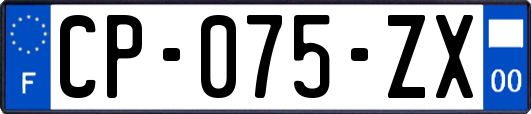 F

CP-075-ZX

00